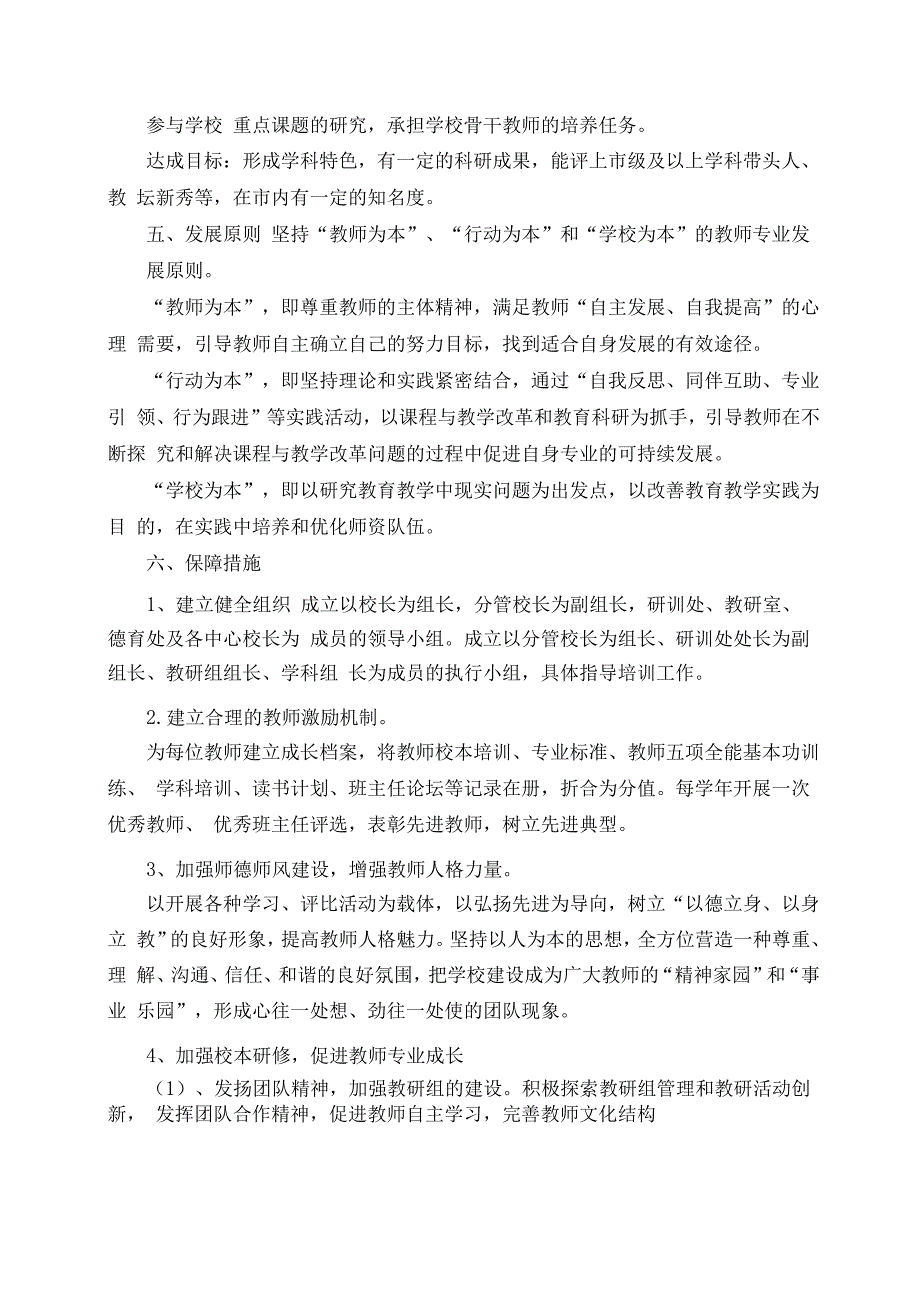 参与学校 重点课题的研究，承担学校骨干教师的培养任务。

达成目标：形成学科特色，有一定的科研成果，能评上市级及以上学科带头人、教 坛新秀等，在市内有一定的知名度。

五、发展原则 坚持“教师为本”、“行动为本”和“学校为本”的教师专业发展原则。

“教师为本”，即尊重教师的主体精神，满足教师“自主发展、自我提高”的心理 需要，引导教师自主确立自己的努力目标，找到适合自身发展的有效途径。

“行动为本”，即坚持理论和实践紧密结合，通过“自我反思、同伴互助、专业引 领、行为跟进”等实践活动，以课程与教学改革和教育科研为抓手，引导教师在不断探 究和解决课程与教学改革问题的过程中促进自身专业的可持续发展。

“学校为本”，即以研究教育教学中现实问题为出发点，以改善教育教学实践为目 的，在实践中培养和优化师资队伍。

六、保障措施

1、建立健全组织 成立以校长为组长，分管校长为副组长，研训处、教研室、德育处及各中心校长为 成员的领导小组。成立以分管校长为组长、研训处处长为副组长、教研组组长、学科组 长为成员的执行小组，具体指导培训工作。

2.建立合理的教师激励机制。

为每位教师建立成长档案，将教师校本培训、专业标准、教师五项全能基本功训练、 学科培训、读书计划、班主任论坛等记录在册，折合为分值。每学年开展一次优秀教师、 优秀班主任评选，表彰先进教师，树立先进典型。

3、加强师德师风建设，增强教师人格力量。

以开展各种学习、评比活动为载体，以弘扬先进为导向，树立“以德立身、以身立 教”的良好形象，提高教师人格魅力。坚持以人为本的思想，全方位营造一种尊重、理 解、沟通、信任、和谐的良好氛围，把学校建设成为广大教师的“精神家园”和“事业 乐园”，形成心往一处想、劲往一处使的团队现象。

4、加强校本研修，促进教师专业成长

（1）、发扬团队精神，加强教研组的建设。积极探索教研组管理和教研活动创新， 发挥团队合作精神，促进教师自主学习，完善教师文化结构